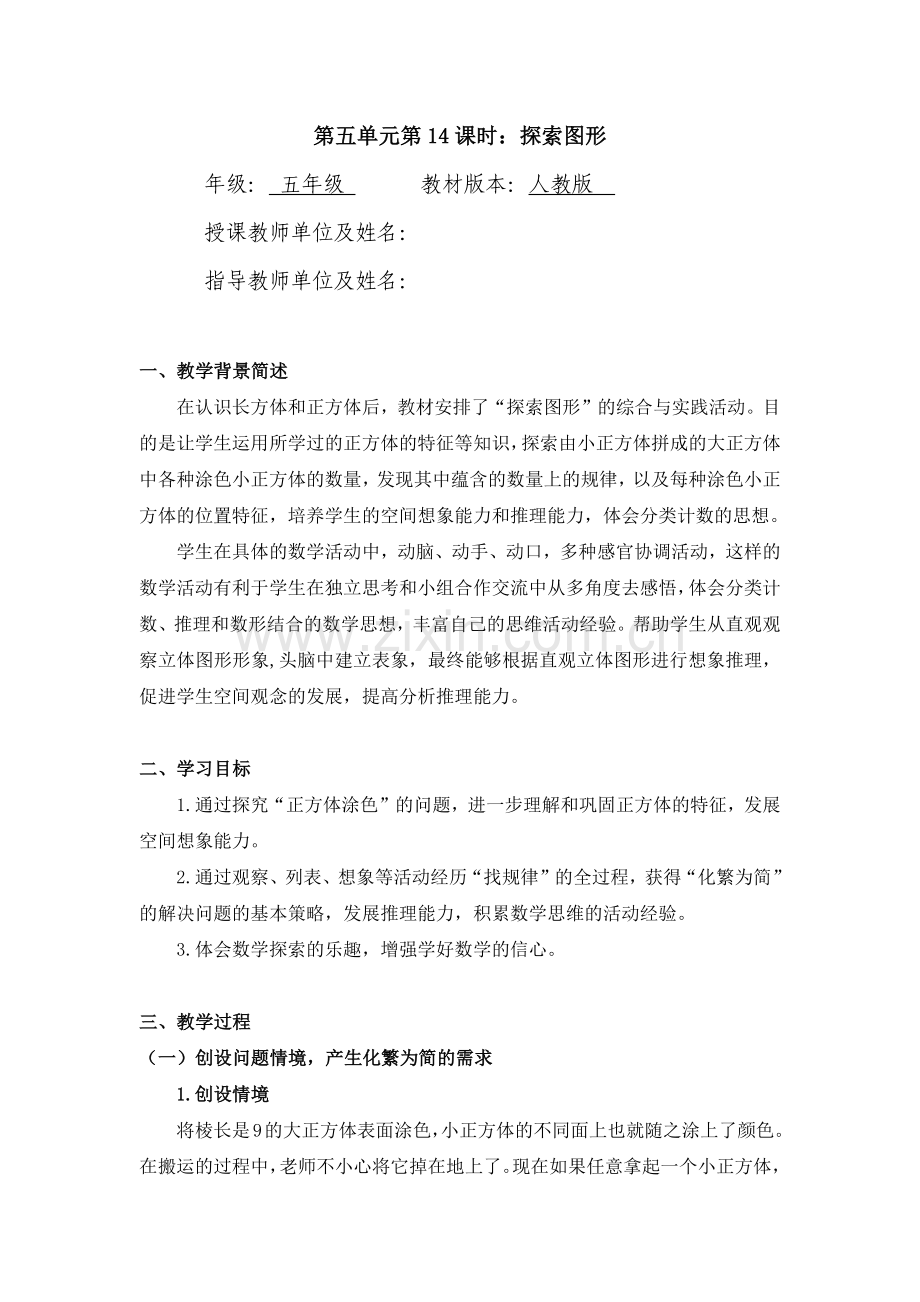 第五单元第14课时：探索图形

年级：五年级 教材版本：人教版

授课教师单位及姓名：

指导教师单位及姓名：

一、教学背景简述

在认识长方体和正方体后，教材安排了“探索图形”的综合与实践活动。目的是让学生运用所学过的正方体的特征等知识，探索由小正方体拼成的大正方体中各种涂色小正方体的数量，发现其中蕴含的数量上的规律，以及每种涂色小正方体的位置特征，培养学生的空间想象能力和推理能力，体会分类计数的思想。

学生在具体的数学活动中，动脑、动手、动口，多种感官协调活动，这样的数学活动有利于学生在独立思考和小组合作交流中从多角度去感悟，体会分类计数、推理和数形结合的数学思想，丰富自己的思维活动经验。帮助学生从直观观察立体图形形象，头脑中建立表象，最终能够根据直观立体图形进行想象推理，促进学生空间观念的发展，提高分析推理能力。

二、学习目标

1.通过探究“正方体涂色”的问题，进一步理解和巩固正方体的特征，发展空间想象能力。

2.通过观察、列表、想象等活动经历“找规律”的全过程，获得“化繁为简”的解决问题的基本策略，发展推理能力，积累数学思维的活动经验。

3.体会数学探索的乐趣，增强学好数学的信心。

三、教学过程

（一）创设问题情境，产生化繁为简的需求

1.创设情境

将棱长是9的大正方体表面涂色，小正方体的不同面上也就随之涂上了颜色。在搬运的过程中，老师不小心将它掉在地上了。现在如果任意拿起一个小正方体，

www.zixin.com.cn